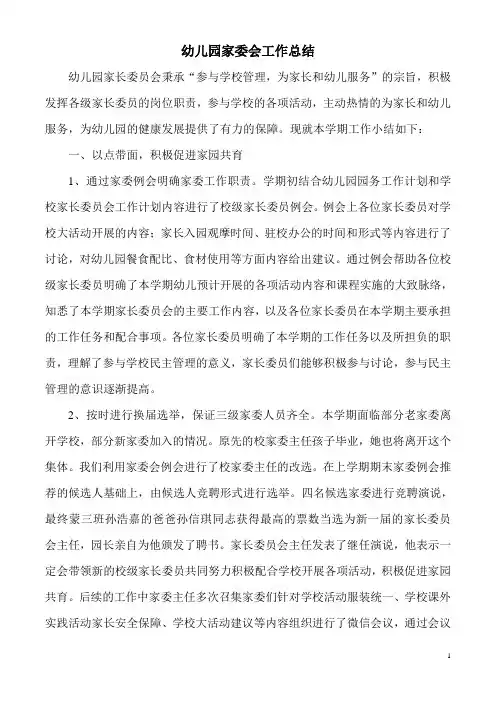 幼儿园家委会工作总结

幼儿园家长委员会秉承“参与学校管理，为家长和幼儿服务”的宗旨，积极发挥各级家长委员的岗位职责，参与学校的各项活动，主动热情的为家长和幼儿服务，为幼儿园的健康发展提供了有力的保障。现就本学期工作小结如下：

一、以点带面，积极促进家园共育

1、通过家委例会明确家委工作职责。学期初结合幼儿园园务工作计划和学校家长委员会工作计划内容进行了校级家长委员例会。例会上各位家长委员对学校大活动开展的内容；家长入园观摩时间、驻校办公的时间和形式等内容进行了讨论，对幼儿园餐食配比、食材使用等方面内容给出建议。通过例会帮助各位校级家长委员明确了本学期幼儿预计开展的各项活动内容和课程实施的大致脉络，知悉了本学期家长委员会的主要工作内容，以及各位家长委员在本学期主要承担的工作任务和配合事项。各位家长委员明确了本学期的工作任务以及所担负的职责，理解了参与学校民主管理的意义，家长委员们能够积极参与讨论，参与民主管理的意识逐渐提高。

2、按时进行换届选举，保证三级家委人员齐全。本学期面临部分老家委离开学校，部分新家委加入的情况。原先的校家委主任孩子毕业，她也将离开这个集体。我们利用家委会例会进行了校家委主任的改选。在上学期期末家委例会推荐的候选人基础上，由候选人竞聘形式进行选举。四名候选家委进行竞聘演说，最终蒙三班孙浩嘉的爸爸孙信琪同志获得最高的票数当选为新一届的家长委员会主任，园长亲自为他颁发了聘书。家长委员会主任发表了继任演说，他表示一定会带领新的校级家长委员共同努力积极配合学校开展各项活动，积极促进家园共育。后续的工作中家委主任多次召集家委们针对学校活动服装统一、学校课外实践活动家长安全保障、学校大活动建议等内容组织进行了微信会议，通过会议

1